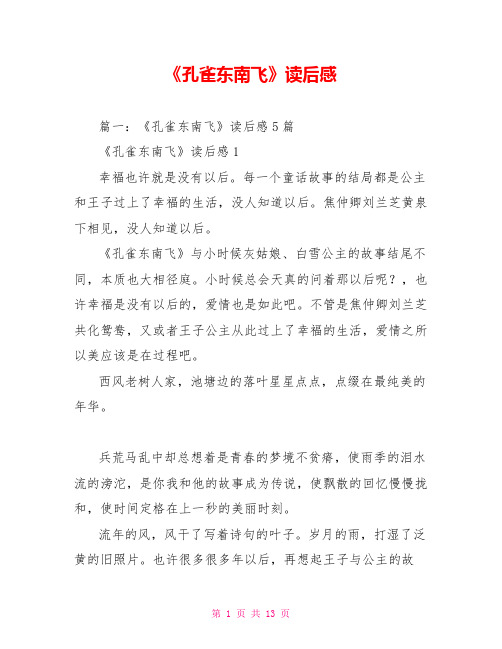 《孔雀东南飞》读后感

篇一：《孔雀东南飞》读后感5篇

《孔雀东南飞》读后感1

幸福也许就是没有以后。每一个童话故事的结局都是公主和王子过上了幸福的生活，没人知道以后。焦仲卿刘兰芝黄泉下相见，没人知道以后。

《孔雀东南飞》与小时候灰姑娘、白雪公主的故事结尾不同，本质也大相径庭。小时候总会天真的问着那以后呢？，也许幸福是没有以后的，爱情也是如此吧。不管是焦仲卿刘兰芝共化鸳鸯，又或者王子公主从此过上了幸福的生活，爱情之所以美应该是在过程吧。

西风老树人家，池塘边的落叶星星点点，点缀在最纯美的年华。

兵荒马乱中却总想着是青春的梦境不贫瘠，使雨季的泪水流的滂沱，是你我和他的故事成为传说，使飘散的回忆慢慢拢和，使时间定格在上一秒的美丽时刻。

流年的风，风干了写着诗句的叶子。岁月的雨，打湿了泛黄的旧照片。也许很多很多年以后，再想起王子与公主的故

第 1 页 共 13 页